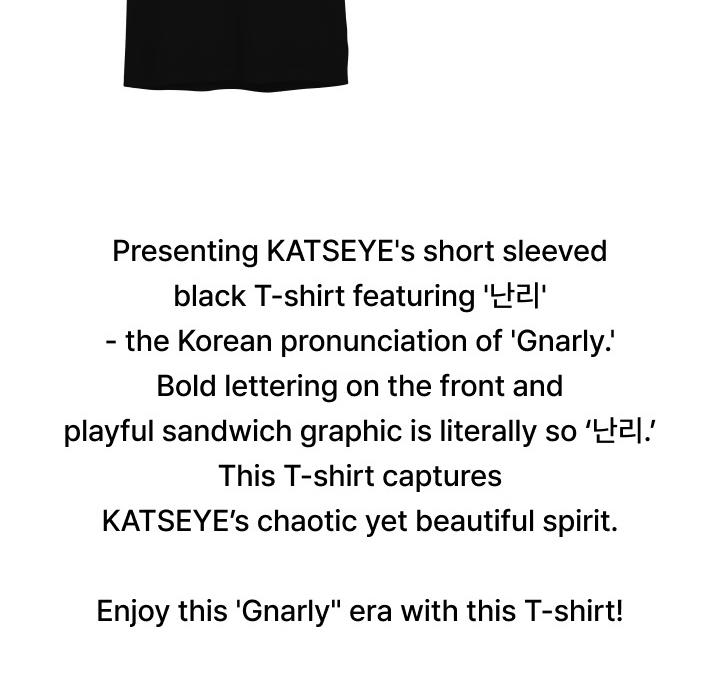 Presenting KATSEYE's short sleeved black T-shirt featuring '난리' - the Korean pronunciation of 'Gnarly.' Bold lettering on the front and playful sandwich graphic is literally so ‘난리.’ This T-shirt captures KATSEYE’s chaotic yet beautiful spirit.

Enjoy this 'Gnarly" era with this T-shirt!